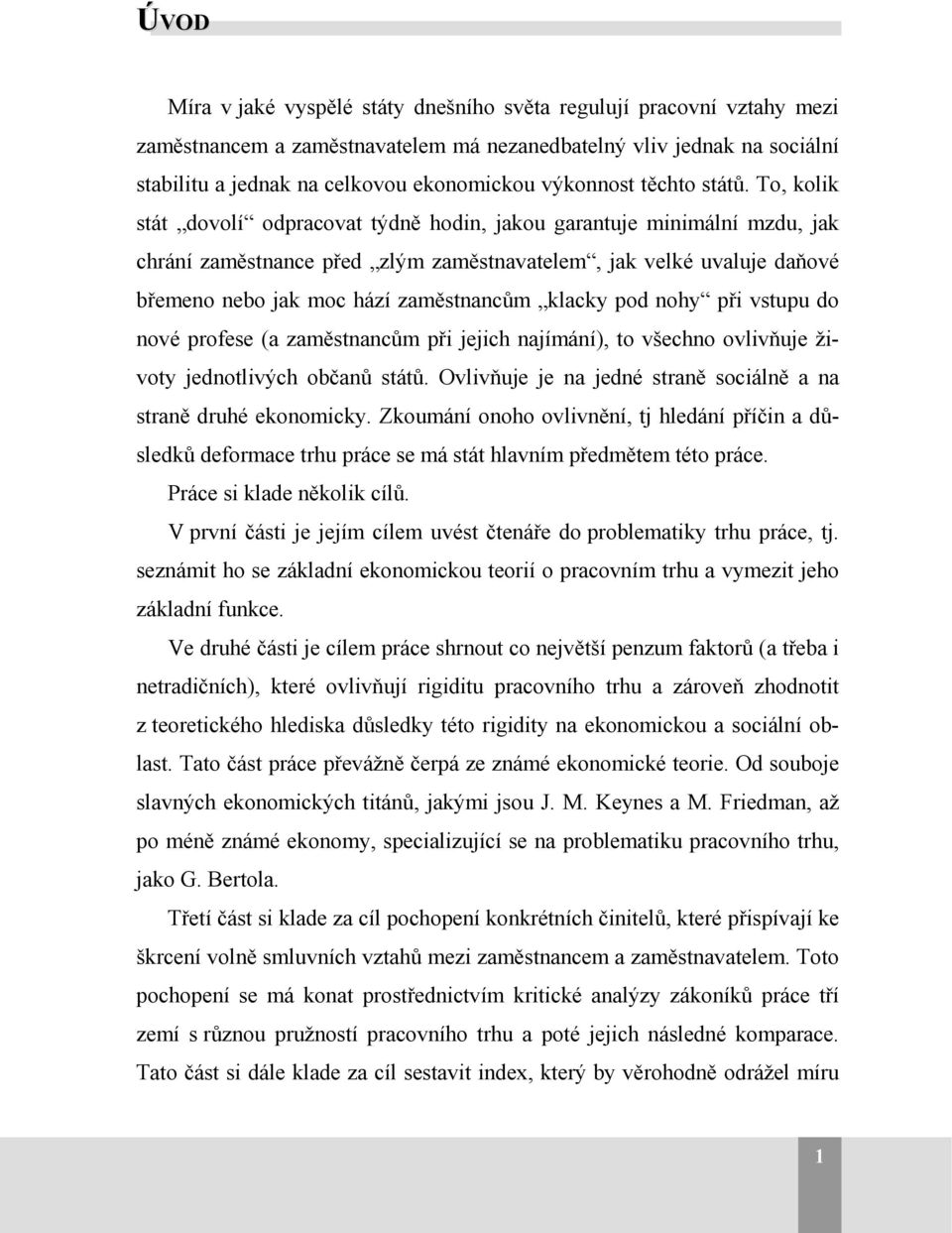 ÚVOD

Míra v jaké vyspělé státy dnešního světa regulují pracovní vztahy mezi zaměstnancem a zaměstnavatelem má nezanedbatelný vliv jednak na sociální stabilitu a jednak na celkovou ekonomickou výkonnost těchto států. To, kolik stát „dovolí“ odpracovat týdně hodin, jakou garantuje minimální mzdu, jak chrání zaměstnance před „zlým zaměstnavatelem“, jak velké uvaluje daňové břemeno nebo jak moc hází zaměstnancům „klacky pod nohy“ při vstupu do nové profese (a zaměstnancům při jejich najímání), to všechno ovlivňuje životy jednotlivých občanů států. Ovlivňuje je na jedné straně sociálně a na straně druhé ekonomicky. Zkoumání onoho ovlivnění, tj hledání příčin a důsledků deformace trhu práce se má stát hlavním předmětem této práce.

Práce si klade několik cílů.

V první části je jejím cílem uvést čtenáře do problematiky trhu práce, tj. seznámit ho se základní ekonomickou teorií o pracovním trhu a vymezit jeho základní funkce.

Ve druhé části je cílem práce shrnout co největší penzum faktorů (a třeba i netradičních), které ovlivňují rigiditu pracovního trhu a zároveň zhodnotit z teoretického hlediska důsledky této rigidity na ekonomickou a sociální oblast. Tato část práce převážně čerpá ze známé ekonomické teorie. Od souboje slavných ekonomických titánů, jakými jsou J. M. Keynes a M. Friedman, až po méně známé ekonomy, specializující se na problematiku pracovního trhu, jako G. Bertola.

Třetí část si klade za cíl pochopení konkrétních činitelů, které přispívají ke škrcení volně smluvních vztahů mezi zaměstnancem a zaměstnavatelem. Toto pochopení se má konat prostřednictvím kritické analýzy zákoníků práce tří zemí s různou pružností pracovního trhu a poté jejich následné komparace. Tato část si dále klade za cíl sestavit index, který by věrohodně odrážel míru

1